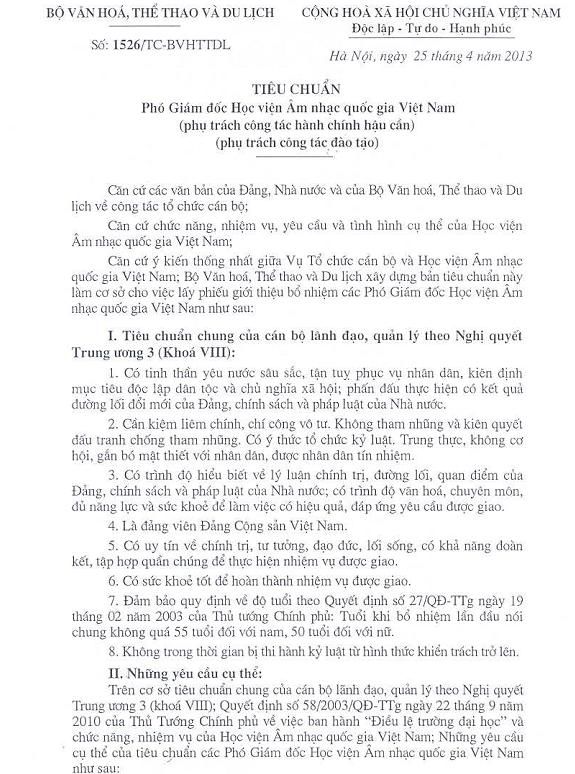 BỘ VĂN HOÁ, THỂ THAO VÀ DU LỊCH

Số: 1526/TC-BVHTTDL

CỘNG HOÀ XÃ HỘI CHỦ NGHĨA VIỆT NAM
Độc lập - Tự do - Hạnh phúc

Hà Nội, ngày 25 tháng 4 năm 2013

TIÊU CHUẨN
Phó Giám đốc Học viện Âm nhạc quốc gia Việt Nam
(phụ trách công tác hành chính hậu cần)
(phụ trách công tác đào tạo)

Căn cứ các văn bản của Đảng, Nhà nước và của Bộ Văn hoá, Thể thao và Du lịch về công tác tổ chức cán bộ;

Căn cứ chức năng, nhiệm vụ, yêu cầu và tình hình cụ thể của Học viện Âm nhạc quốc gia Việt Nam;

Căn cứ ý kiến thống nhất giữa Vụ Tổ chức cán bộ và Học viện Âm nhạc quốc gia Việt Nam; Bộ Văn hoá, Thể thao và Du lịch xây dựng bản tiêu chuẩn này làm cơ sở cho việc lấy phiếu giới thiệu bổ nhiệm các Phó Giám đốc Học viện Âm nhạc quốc gia Việt Nam như sau:

I. Tiêu chuẩn chung của cán bộ lãnh đạo, quản lý theo Nghị quyết Trung ương 3 (Khoá VIII):

1. Có tinh thần yêu nước sâu sắc, tận tuỵ phục vụ nhân dân, kiên định mục tiêu độc lập dân tộc và chủ nghĩa xã hội; phấn đấu thực hiện có kết quả đường lối đổi mới của Đảng, chính sách và pháp luật của Nhà nước.

2. Cần kiệm liêm chính, chí công vô tư. Không tham nhũng và kiên quyết đấu tranh chống tham nhũng. Có ý thức tổ chức kỷ luật. Trung thực, không cơ hội, gắn bó mật thiết với nhân dân, được nhân dân tín nhiệm.

3. Có trình độ hiểu biết về lý luận chính trị, đường lối, quan điểm của Đảng, chính sách và pháp luật của Nhà nước; có trình độ văn hoá, chuyên môn, đủ năng lực và sức khoẻ để làm việc có hiệu quả, đáp ứng yêu cầu được giao.

4. Là đảng viên Đảng Cộng sản Việt Nam.

5. Có uy tín về chính trị, tư tưởng, đạo đức, lối sống, có khả năng đoàn kết, tập hợp quần chúng để thực hiện nhiệm vụ được giao.

6. Có sức khoẻ tốt để hoàn thành nhiệm vụ được giao.

7. Đảm bảo quy định về độ tuổi theo Quyết định số 27/QĐ-TTg ngày 19 tháng 02 năm 2003 của Thủ tướng Chính phủ: Tuổi khi bổ nhiệm lần đầu nói chung không quá 55 tuổi đối với nam, 50 tuổi đối với nữ.

8. Không trong thời gian bị thi hành kỷ luật từ hình thức khiển trách trở lên.

II. Những yêu cầu cụ thể:

Trên cơ sở tiêu chuẩn chung của cán bộ lãnh đạo, quản lý theo Nghị quyết Trung ương 3 (khoá VIII); Quyết định số 58/2003/QĐ-TTg ngày 22 tháng 9 năm 2010 của Thủ Tướng Chính phủ về việc ban hành "Điều lệ trường đại học" và chức năng, nhiệm vụ của Học viện Âm nhạc quốc gia Việt Nam; Những yêu cầu cụ thể của tiêu chuẩn các Phó Giám đốc Học viện Âm nhạc quốc gia Việt Nam như sau: